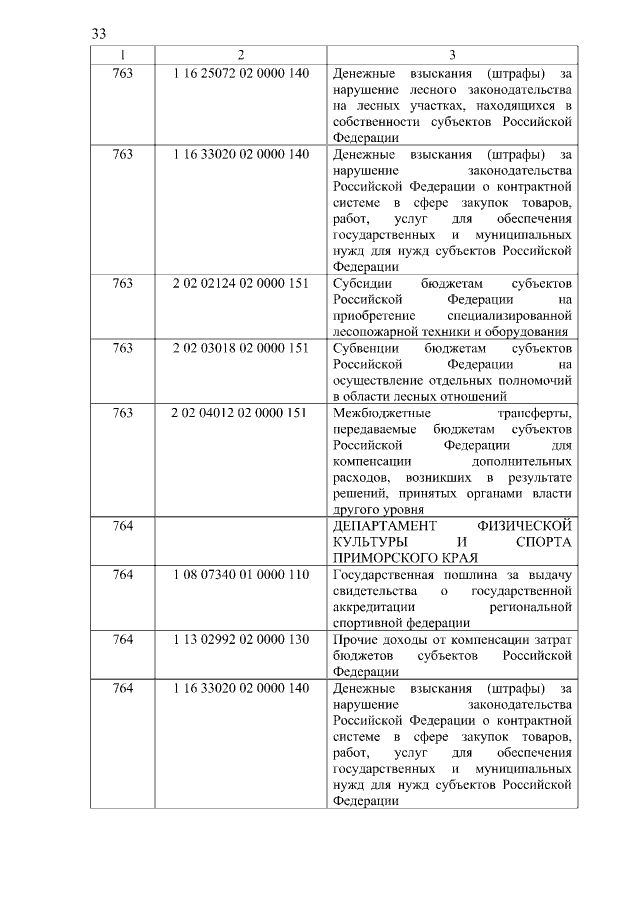 33

| 1 | 2 | 3 |
|---|---|---|
| 763 | 1 16 25072 02 0000 140 | Денежные взыскания (штрафы) за нарушение лесного законодательства на лесных участках, находящихся в собственности субъектов Российской Федерации |
| 763 | 1 16 33020 02 0000 140 | Денежные взыскания (штрафы) за нарушение законодательства Российской Федерации о контрактной системе в сфере закупок товаров, работ, услуг для обеспечения государственных и муниципальных нужд для нужд субъектов Российской Федерации |
| 763 | 2 02 02124 02 0000 151 | Субсидии бюджетам субъектов Российской Федерации на приобретение специализированной лесопожарной техники и оборудования |
| 763 | 2 02 03018 02 0000 151 | Субвенции бюджетам субъектов Российской Федерации на осуществление отдельных полномочий в области лесных отношений |
| 763 | 2 02 04012 02 0000 151 | Межбюджетные трансферты, передаваемые бюджетам субъектов Российской Федерации для компенсации дополнительных расходов, возникших в результате решений, принятых органами власти другого уровня |
| 764 | | ДЕПАРТАМЕНТ ФИЗИЧЕСКОЙ КУЛЬТУРЫ И СПОРТА ПРИМОРСКОГО КРАЯ |
| 764 | 1 08 07340 01 0000 110 | Государственная пошлина за выдачу свидетельства о государственной аккредитации региональной спортивной федерации |
| 764 | 1 13 02992 02 0000 130 | Прочие доходы от компенсации затрат бюджетов субъектов Российской Федерации |
| 764 | 1 16 33020 02 0000 140 | Денежные взыскания (штрафы) за нарушение законодательства Российской Федерации о контрактной системе в сфере закупок товаров, работ, услуг для обеспечения государственных и муниципальных нужд для нужд субъектов Российской Федерации |